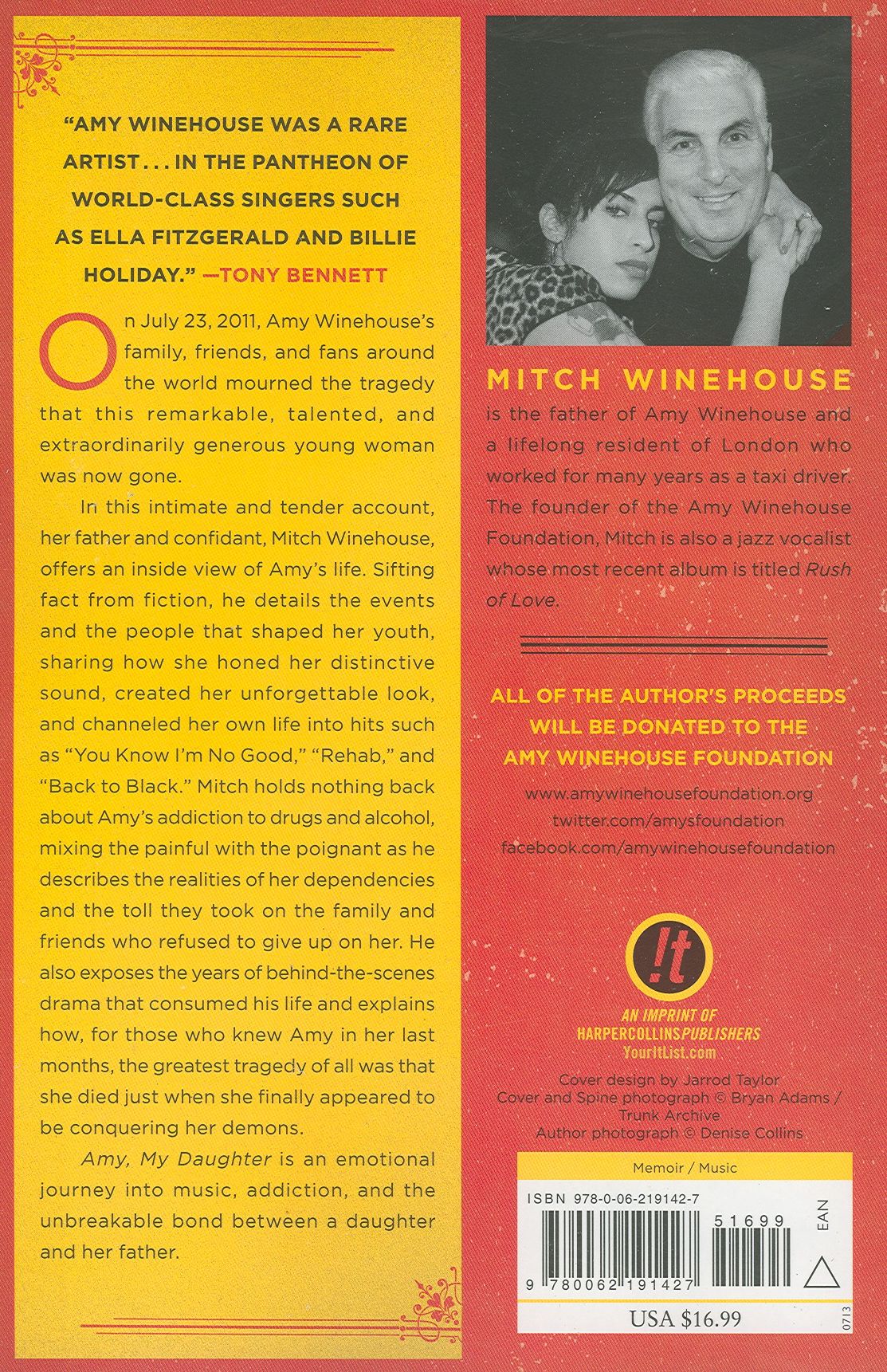 "AMY WINEHOUSE WAS A RARE ARTIST . . . IN THE PANTHEON OF WORLD-CLASS SINGERS SUCH AS ELLA FITZGERALD AND BILLIE HOLIDAY." —TONY BENNETT

On July 23, 2011, Amy Winehouse's family, friends, and fans around the world mourned the tragedy that this remarkable, talented, and extraordinarily generous young woman was now gone.

In this intimate and tender account, her father and confidant, Mitch Winehouse, offers an inside view of Amy's life. Sifting fact from fiction, he details the events and the people that shaped her youth, sharing how she honed her distinctive sound, created her unforgettable look, and channeled her own life into hits such as "You Know I'm No Good," "Rehab," and "Back to Black." Mitch holds nothing back about Amy's addiction to drugs and alcohol, mixing the painful with the poignant as he describes the realities of her dependencies and the toll they took on the family and friends who refused to give up on her. He also exposes the years of behind-the-scenes drama that consumed his life and explains how, for those who knew Amy in her last months, the greatest tragedy of all was that she died just when she finally appeared to be conquering her demons.

Amy, My Daughter is an emotional journey into music, addiction, and the unbreakable bond between a daughter and her father.

MITCH WINEHOUSE

is the father of Amy Winehouse and a lifelong resident of London who worked for many years as a taxi driver. The founder of the Amy Winehouse Foundation, Mitch is also a jazz vocalist whose most recent album is titled Rush of Love.

ALL OF THE AUTHOR'S PROCEEDS WILL BE DONATED TO THE AMY WINEHOUSE FOUNDATION

www.amywinehousefoundation.org
twitter.com/amysfoundation
facebook.com/amywinehousefoundation

!t

AN IMPRINT OF
HARPERCOLLINSPUBLISHERS
YourItList.com

Cover design by Jarrod Taylor
Cover and Spine photograph © Bryan Adams / Trunk Archive
Author photograph © Denise Collins

Memoir / Music

ISBN 978-0-06-219142-7

51699

EAN

9 780062 191427

USA $16.99

0713